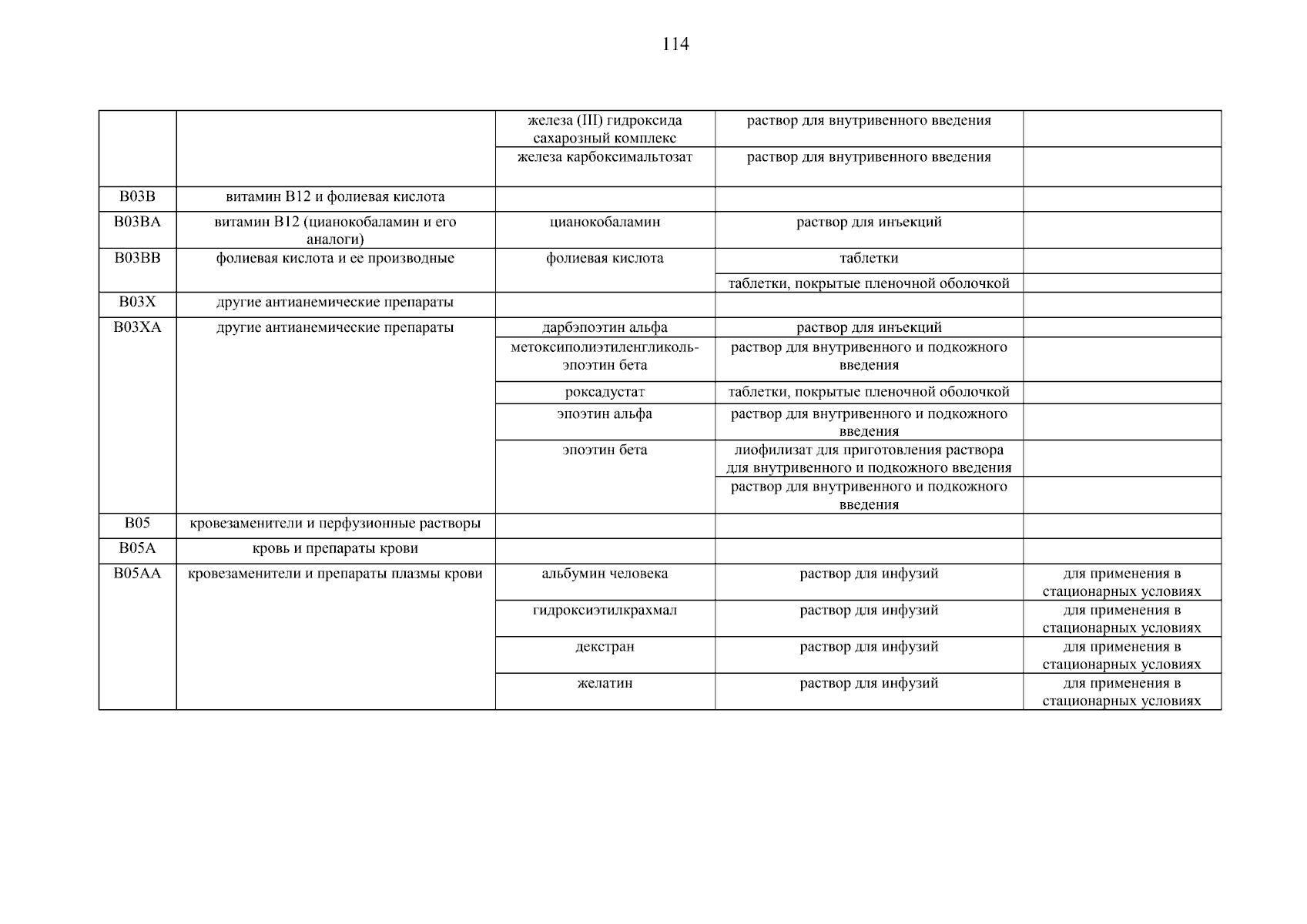 114

| | | | | |
|---|---|---|---|---|
| | | железа (III) гидроксида сахарозный комплекс | раствор для внутривенного введения | |
| | | железа карбоксимальтозат | раствор для внутривенного введения | |
| B03B | витамин B12 и фолиевая кислота | | | |
| B03BA | витамин B12 (цианокобаламин и его аналоги) | цианокобаламин | раствор для инъекций | |
| B03BB | фолиевая кислота и ее производные | фолиевая кислота | таблетки | |
| | | | таблетки, покрытые пленочной оболочкой | |
| B03X | другие антианемические препараты | | | |
| B03XA | другие антианемические препараты | дарбэпоэтин альфа | раствор для инъекций | |
| | | метоксиполиэтиленгликоль-эпоэтин бета | раствор для внутривенного и подкожного введения | |
| | | роксадустат | таблетки, покрытые пленочной оболочкой | |
| | | эпоэтин альфа | раствор для внутривенного и подкожного введения | |
| | | эпоэтин бета | лиофилизат для приготовления раствора для внутривенного и подкожного введения | |
| | | | раствор для внутривенного и подкожного введения | |
| B05 | кровезаменители и перфузионные растворы | | | |
| B05A | кровь и препараты крови | | | |
| B05AA | кровезаменители и препараты плазмы крови | альбумин человека | раствор для инфузий | для применения в стационарных условиях |
| | | гидроксиэтилкрахмал | раствор для инфузий | для применения в стационарных условиях |
| | | декстран | раствор для инфузий | для применения в стационарных условиях |
| | | желатин | раствор для инфузий | для применения в стационарных условиях |